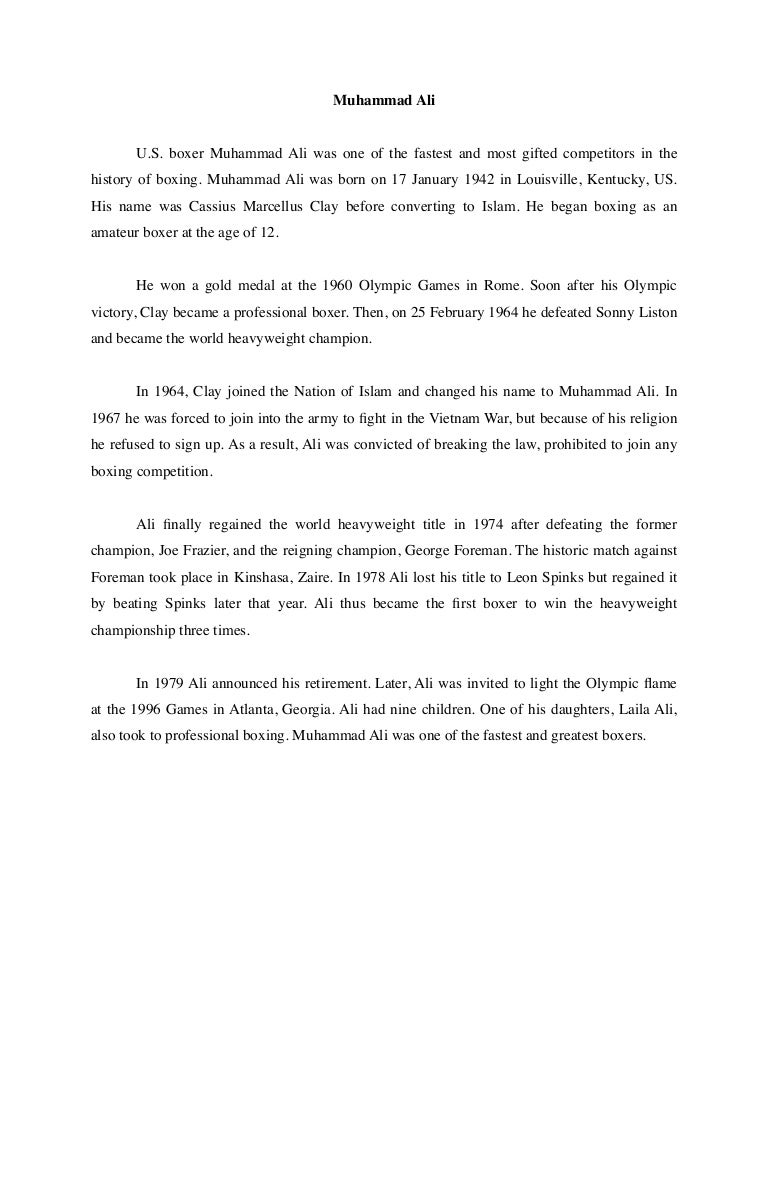 Muhammad Ali

U.S. boxer Muhammad Ali was one of the fastest and most gifted competitors in the history of boxing. Muhammad Ali was born on 17 January 1942 in Louisville, Kentucky, US. His name was Cassius Marcellus Clay before converting to Islam. He began boxing as an amateur boxer at the age of 12.

He won a gold medal at the 1960 Olympic Games in Rome. Soon after his Olympic victory, Clay became a professional boxer. Then, on 25 February 1964 he defeated Sonny Liston and became the world heavyweight champion.

In 1964, Clay joined the Nation of Islam and changed his name to Muhammad Ali. In 1967 he was forced to join into the army to fight in the Vietnam War, but because of his religion he refused to sign up. As a result, Ali was convicted of breaking the law, prohibited to join any boxing competition.

Ali finally regained the world heavyweight title in 1974 after defeating the former champion, Joe Frazier, and the reigning champion, George Foreman. The historic match against Foreman took place in Kinshasa, Zaire. In 1978 Ali lost his title to Leon Spinks but regained it by beating Spinks later that year. Ali thus became the first boxer to win the heavyweight championship three times.

In 1979 Ali announced his retirement. Later, Ali was invited to light the Olympic flame at the 1996 Games in Atlanta, Georgia. Ali had nine children. One of his daughters, Laila Ali, also took to professional boxing. Muhammad Ali was one of the fastest and greatest boxers.